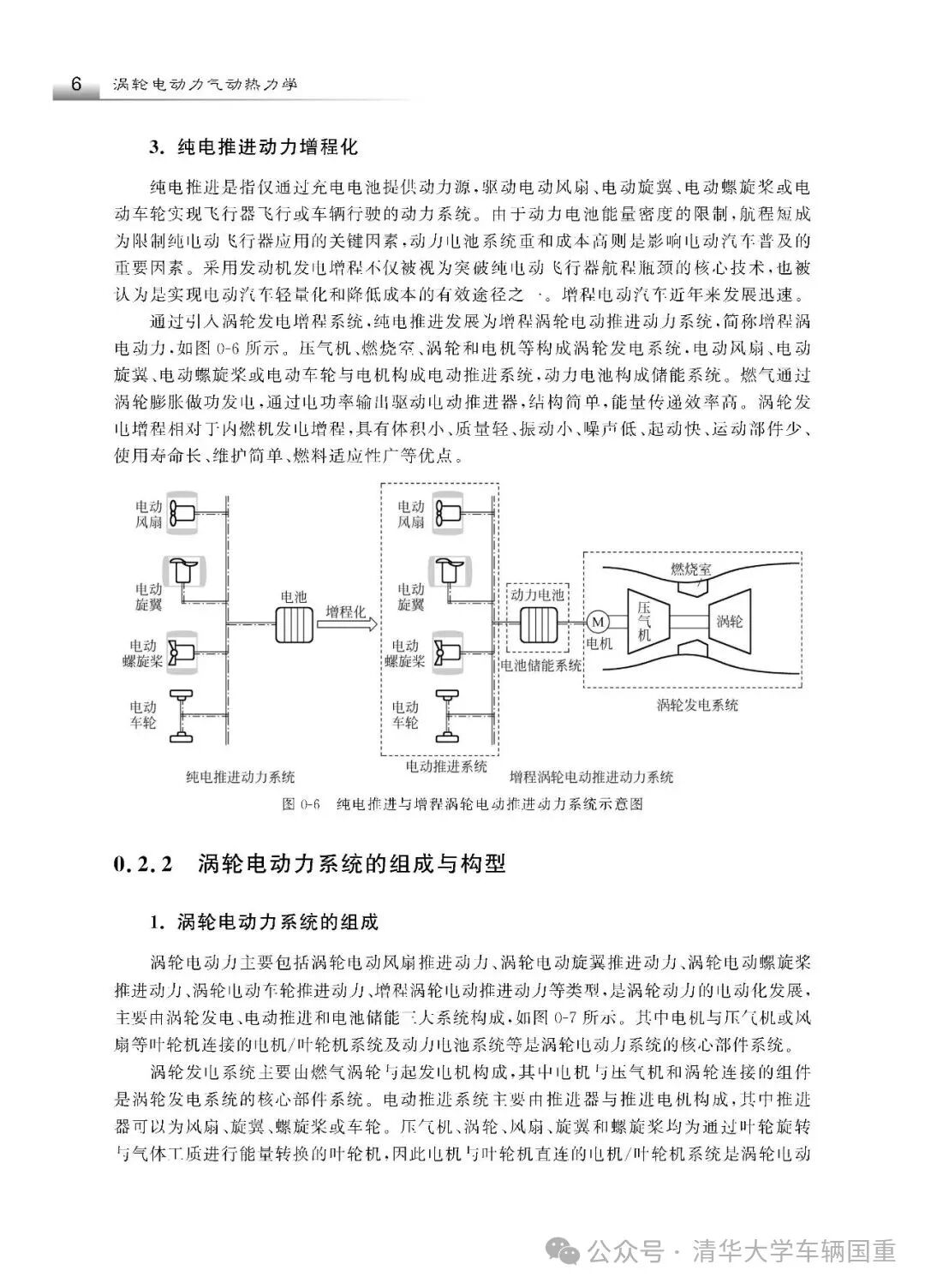 6 涡轮电动力气动热力学

3. 纯电推进动力增程化

纯电推进是指仅通过充电电池提供动力源，驱动电动风扇、电动旋翼、电动螺旋桨或电动车轮实现飞行器飞行或车辆行驶的动力系统。由于动力电池能量密度的限制，航程短成为限制纯电动飞行器应用的关键因素，动力电池系统重和成本高则是影响电动汽车普及的重要因素。采用发动机发电增程不仅被视为突破纯电动飞行器航程瓶颈的核心技术，也被认为是实现电动汽车轻量化和降低成本的有效途径之一。增程电动汽车近年来发展迅速。

通过引入涡轮发电增程系统，纯电推进发展为增程涡轮电动推进动力系统，简称增程涡电动力，如图 0-6 所示。压气机、燃烧室、涡轮和电机等构成涡轮发电系统，电动风扇、电动旋翼、电动螺旋桨或电动车轮与电机构成电动推进系统，动力电池构成储能系统。燃气通过涡轮膨胀做功发电，通过电功率输出驱动电动推进器，结构简单，能量传递效率高。涡轮发电增程相对于内燃机发电增程，具有体积小、质量轻、振动小、噪声低、起动快、运动部件少、使用寿命长、维护简单、燃料适应性广等优点。

电动风扇
电动旋翼
电动螺旋桨
电动车轮
电池
增程化
纯电推进动力系统
电动风扇
电动旋翼
电动螺旋桨
电动车轮
电动推进系统
动力电池
电池储能系统
M
电机
压气机
燃烧室
涡轮
涡轮发电系统
增程涡轮电动推进动力系统

图 0-6 纯电推进与增程涡轮电动推进动力系统示意图

0.2.2 涡轮电动力系统的组成与构型

1. 涡轮电动力系统的组成

涡轮电动力主要包括涡轮电动风扇推进动力、涡轮电动旋翼推进动力、涡轮电动螺旋桨推进动力、涡轮电动车轮推进动力、增程涡轮电动推进动力等类型，是涡轮动力的电动化发展，主要由涡轮发电、电动推进和电池储能三大系统构成，如图 0-7 所示。其中电机与压气机或风扇等叶轮机连接的电机/叶轮机系统及动力电池系统等是涡轮电动力系统的核心部件系统。

涡轮发电系统主要由燃气涡轮与起发电机构成，其中电机与压气机和涡轮连接的组件是涡轮发电系统的核心部件系统。电动推进系统主要由推进器与推进电机构成，其中推进器可以为风扇、旋翼、螺旋桨或车轮。压气机、涡轮、风扇、旋翼和螺旋桨均为通过叶轮旋转与气体工质进行能量转换的叶轮机，因此电机与叶轮机直连的电机/叶轮机系统是涡轮电动

公众号 · 清华大学车辆国重